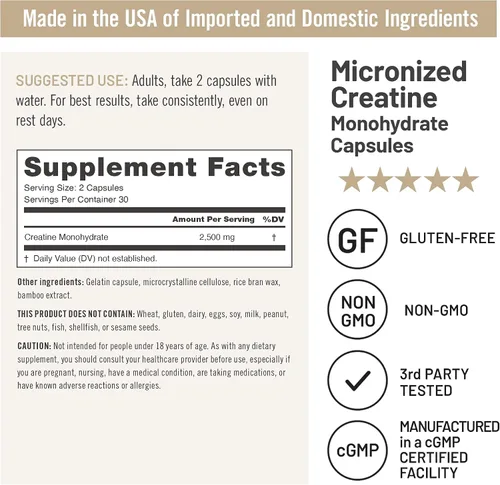 Made in the USA of Imported and Domestic Ingredients

SUGGESTED USE: Adults, take 2 capsules with water. For best results, take consistently, even on rest days.

Supplement Facts
Serving Size: 2 Capsules
Servings Per Container 30

| | Amount Per Serving | %DV |
|---|---|---|
| Creatine Monohydrate | 2,500 mg | † |

† Daily Value (DV) not established.

Other ingredients: Gelatin capsule, microcrystalline cellulose, rice bran wax, bamboo extract.

THIS PRODUCT DOES NOT CONTAIN: Wheat, gluten, dairy, eggs, soy, milk, peanut, tree nuts, fish, shellfish, or sesame seeds.

CAUTION: Not intended for people under 18 years of age. As with any dietary supplement, you should consult your healthcare provider before use, especially if you are pregnant, nursing, have a medical condition, are taking medications, or have known adverse reactions or allergies.

Micronized Creatine
Monohydrate Capsules

GF
GLUTEN-FREE

NON GMO
NON-GMO

3rd PARTY TESTED

cGMP
MANUFACTURED in a cGMP CERTIFIED FACILITY